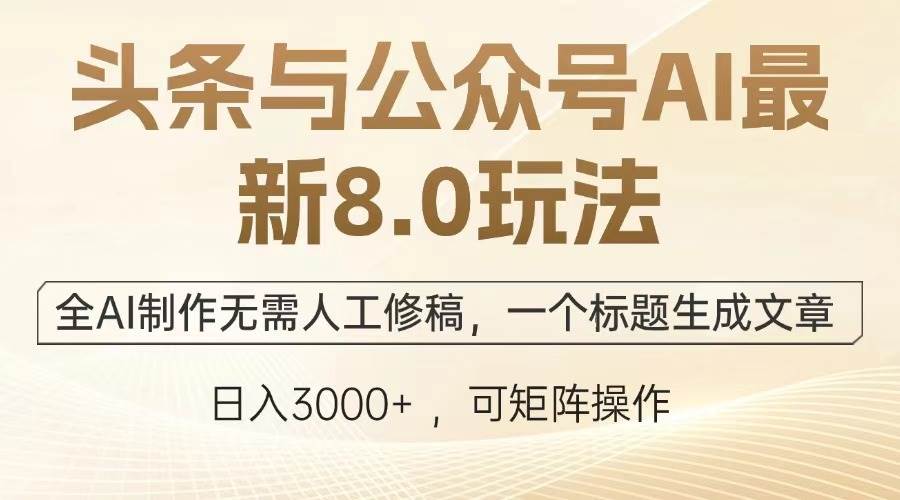 头条与公众号AI最新8.0玩法

全AI制作无需人工修稿，一个标题生成文章

日入3000+ ，可矩阵操作